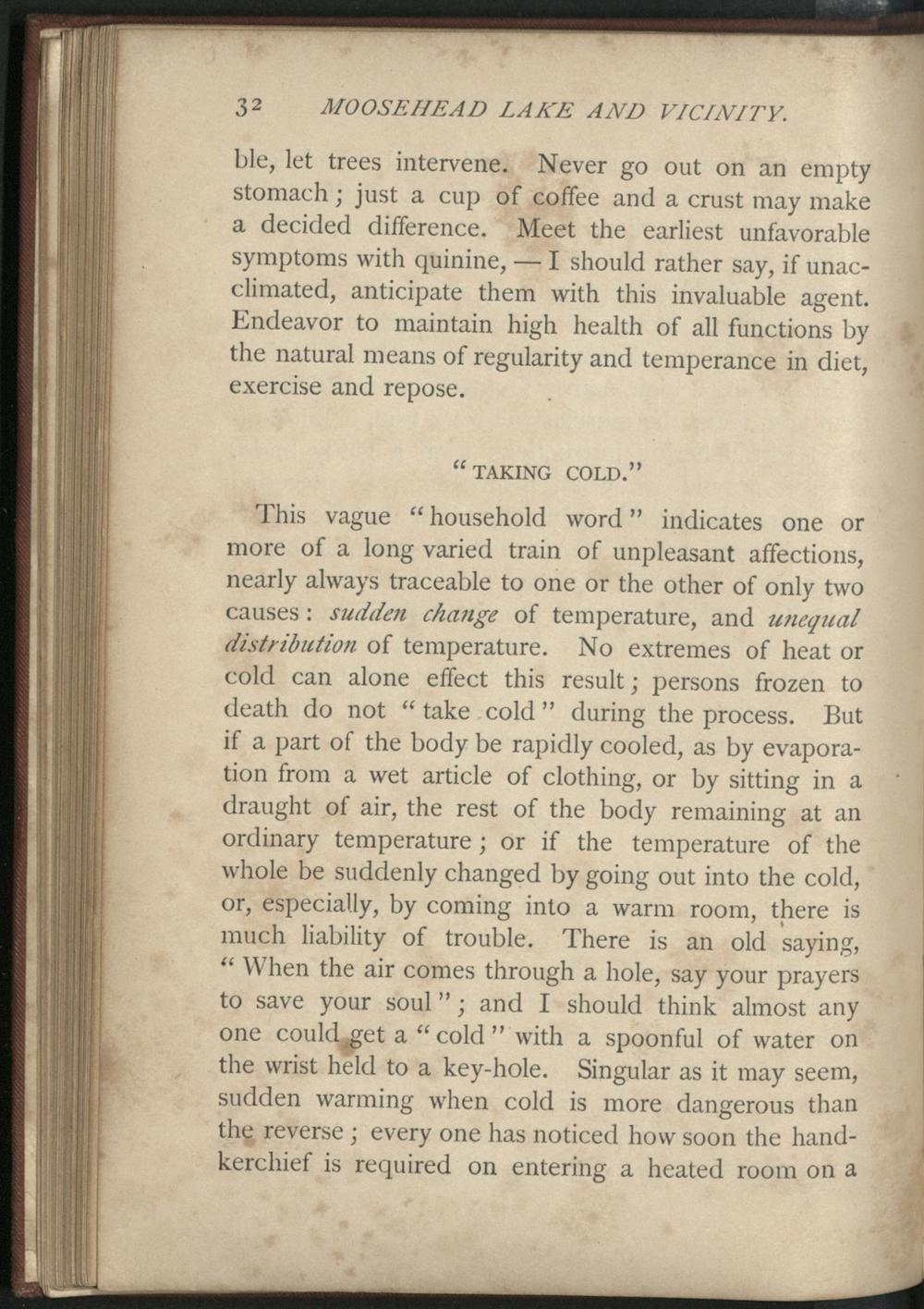 32 MOOSEHEAD LAKE AND VICINITY.

ble, let trees intervene. Never go out on an empty stomach; just a cup of coffee and a crust may make a decided difference. Meet the earliest unfavorable symptoms with quinine, — I should rather say, if unacclimated, anticipate them with this invaluable agent. Endeavor to maintain high health of all functions by the natural means of regularity and temperance in diet, exercise and repose.

"TAKING COLD."

This vague "household word" indicates one or more of a long varied train of unpleasant affections, nearly always traceable to one or the other of only two causes: sudden change of temperature, and unequal distribution of temperature. No extremes of heat or cold can alone effect this result; persons frozen to death do not "take cold" during the process. But if a part of the body be rapidly cooled, as by evaporation from a wet article of clothing, or by sitting in a draught of air, the rest of the body remaining at an ordinary temperature; or if the temperature of the whole be suddenly changed by going out into the cold, or, especially, by coming into a warm room, there is much liability of trouble. There is an old saying, "When the air comes through a hole, say your prayers to save your soul"; and I should think almost any one could get a "cold" with a spoonful of water on the wrist held to a key-hole. Singular as it may seem, sudden warming when cold is more dangerous than the reverse; every one has noticed how soon the handkerchief is required on entering a heated room on a